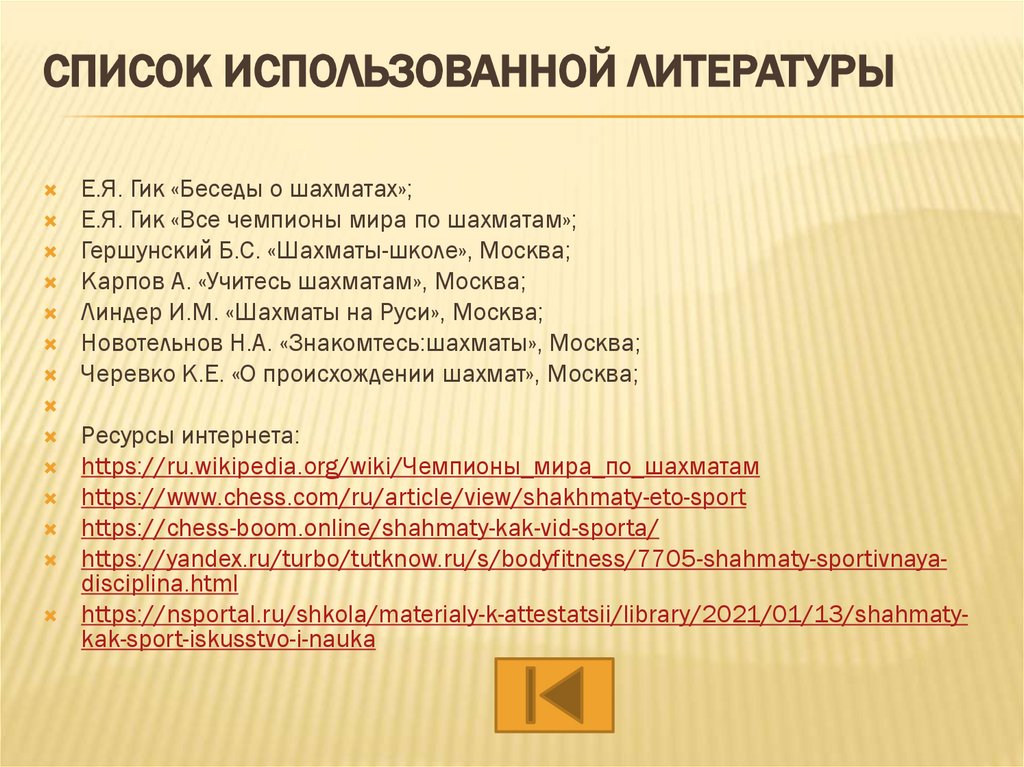 СПИСОК ИСПОЛЬЗОВАННОЙ ЛИТЕРАТУРЫ

Е.Я. Гик «Беседы о шахматах»;
Е.Я. Гик «Все чемпионы мира по шахматам»;
Гершунский Б.С. «Шахматы-школе», Москва;
Карпов А. «Учитесь шахматам», Москва;
Линдер И.М. «Шахматы на Руси», Москва;
Новотельнов Н.А. «Знакомтесь:шахматы», Москва;
Черевко К.Е. «О происхождении шахмат», Москва;

Ресурсы интернета:
https://ru.wikipedia.org/wiki/Чемпионы_мира_по_шахматам
https://www.chess.com/ru/article/view/shakhmaty-eto-sport
https://chess-boom.online/shahmaty-kak-vid-sporta/
https://yandex.ru/turbo/tutknow.ru/s/bodyfitness/7705-shahmaty-sportivnaya-disciplina.html
https://nsportal.ru/shkola/materialy-k-attestatsii/library/2021/01/13/shahmaty-kak-sport-iskusstvo-i-nauka